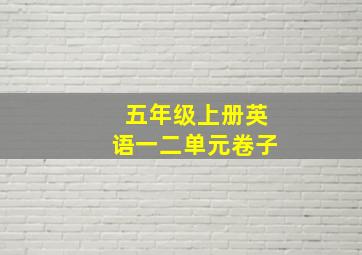 五年级上册英语一二单元卷子